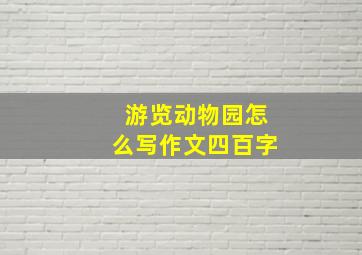 游览动物园怎么写作文四百字